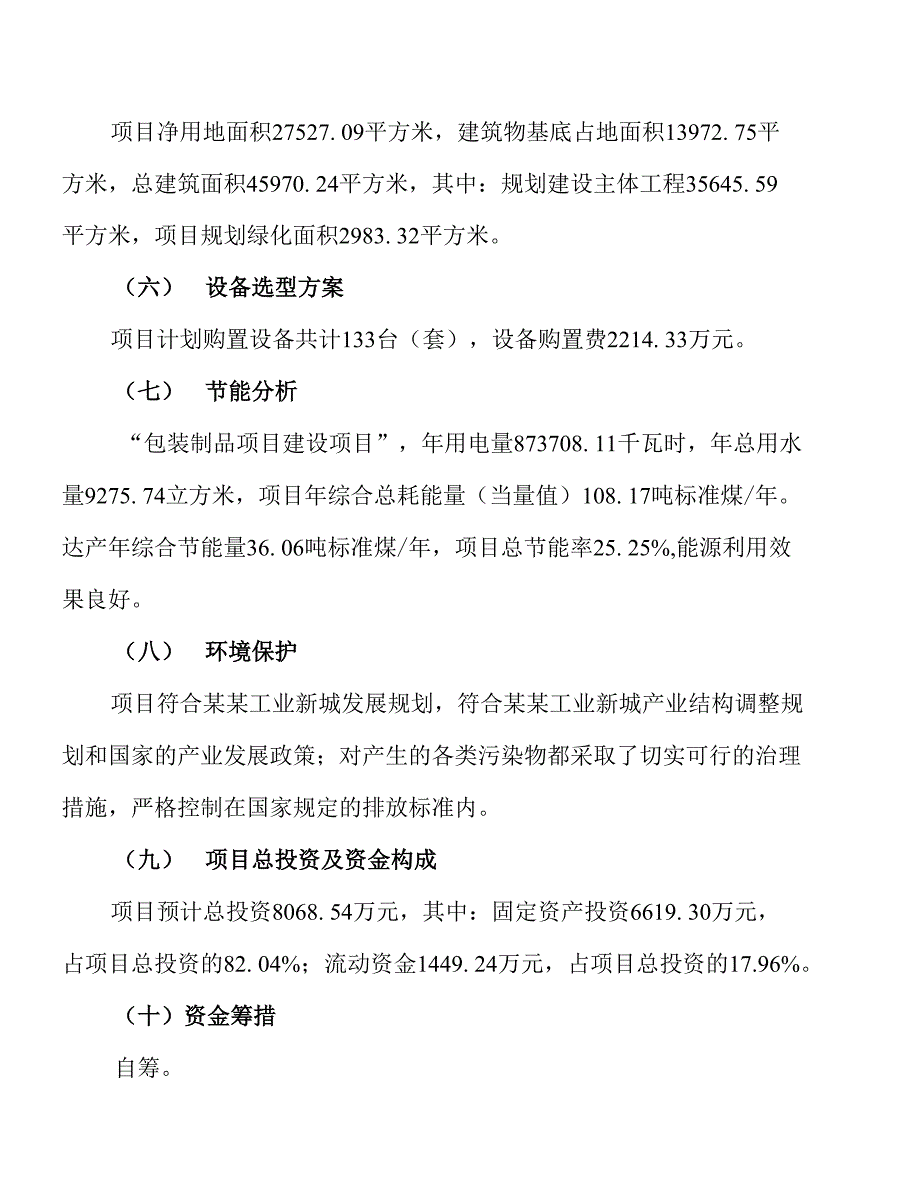 项目净用地面积27527.09平方米，建筑物基底占地面积13972.75平方米，总建筑面积45970.24平方米，其中：规划建设主体工程35645.59平方米，项目规划绿化面积2983.32平方米。

（六） 设备选型方案

项目计划购置设备共计133台（套），设备购置费2214.33万元。

（七） 节能分析

“包装制品项目建设项目”，年用电量873708.11千瓦时，年总用水量9275.74立方米，项目年综合总耗能量（当量值）108.17吨标准煤/年。达产年综合节能量36.06吨标准煤/年，项目总节能率25.25%,能源利用效果良好。

（八） 环境保护

项目符合某某工业新城发展规划，符合某某工业新城产业结构调整规划和国家的产业发展政策；对产生的各类污染物都采取了切实可行的治理措施，严格控制在国家规定的排放标准内。

（九） 项目总投资及资金构成

项目预计总投资8068.54万元，其中：固定资产投资6619.30万元，占项目总投资的82.04%；流动资金1449.24万元，占项目总投资的17.96%。

（十）资金筹措

自筹。